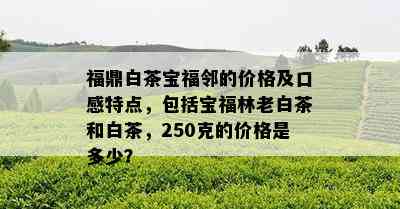 福鼎白茶宝福邻的价格及口感特点，包括宝福林老白茶和白茶，250克的价格是多少?